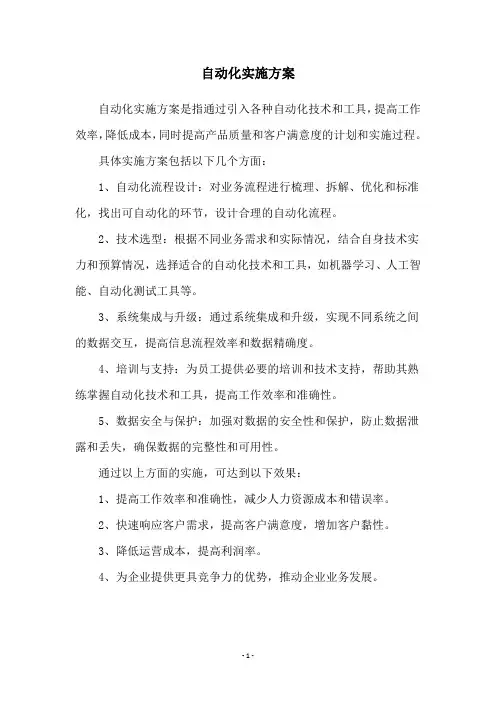 自动化实施方案

自动化实施方案是指通过引入各种自动化技术和工具，提高工作效率，降低成本，同时提高产品质量和客户满意度的计划和实施过程。

具体实施方案包括以下几个方面：

1、自动化流程设计：对业务流程进行梳理、拆解、优化和标准化，找出可自动化的环节，设计合理的自动化流程。

2、技术选型：根据不同业务需求和实际情况，结合自身技术实力和预算情况，选择适合的自动化技术和工具，如机器学习、人工智能、自动化测试工具等。

3、系统集成与升级：通过系统集成和升级，实现不同系统之间的数据交互，提高信息流程效率和数据精确度。

4、培训与支持：为员工提供必要的培训和技术支持，帮助其熟练掌握自动化技术和工具，提高工作效率和准确性。

5、数据安全与保护：加强对数据的安全性和保护，防止数据泄露和丢失，确保数据的完整性和可用性。

通过以上方面的实施，可达到以下效果：

1、提高工作效率和准确性，减少人力资源成本和错误率。

2、快速响应客户需求，提高客户满意度，增加客户黏性。

3、降低运营成本，提高利润率。

4、为企业提供更具竞争力的优势，推动企业业务发展。

- 1 -